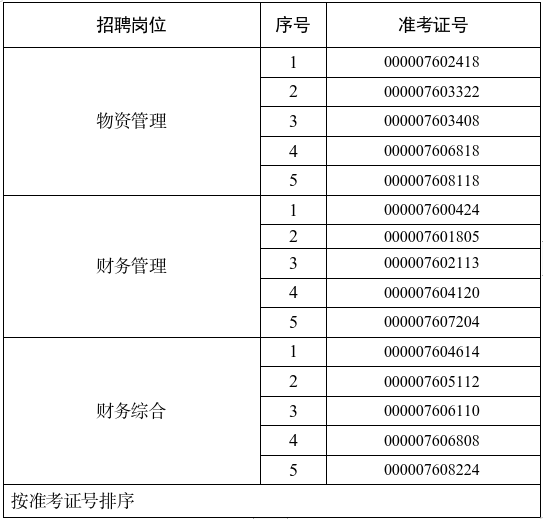 | 招聘岗位 | 序号 | 准考证号 |
|---|---|---|
| 物资管理 | 1 | 000007602418 |
| | 2 | 000007603322 |
| | 3 | 000007603408 |
| | 4 | 000007606818 |
| | 5 | 000007608118 |
| 财务管理 | 1 | 000007600424 |
| | 2 | 000007601805 |
| | 3 | 000007602113 |
| | 4 | 000007604120 |
| | 5 | 000007607204 |
| 财务综合 | 1 | 000007604614 |
| | 2 | 000007605112 |
| | 3 | 000007606110 |
| | 4 | 000007606808 |
| | 5 | 000007608224 |
| 按准考证号排序 | | |